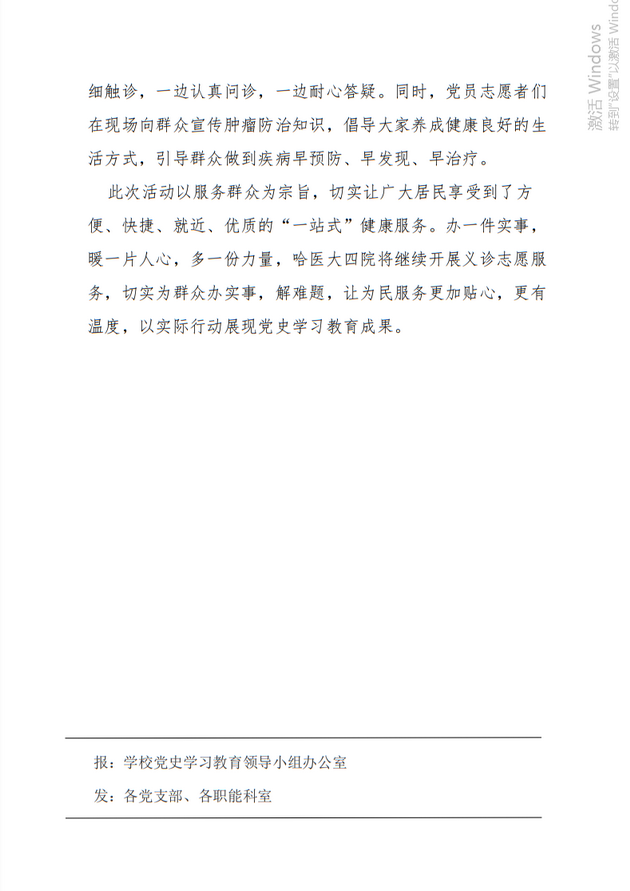 细触诊，一边认真问诊，一边耐心答疑。同时，党员志愿者们在现场向群众宣传肿瘤防治知识，倡导大家养成健康良好的生活方式，引导群众做到疾病早预防、早发现、早治疗。

此次活动以服务群众为宗旨，切实让广大居民享受到了方便、快捷、就近、优质的“一站式”健康服务。办一件实事，暖一片人心，多一份力量，哈医大四院将继续开展义诊志愿服务，切实为群众办实事，解难题，让为民服务更加贴心，更有温度，以实际行动展现党史学习教育成果。

报：学校党史学习教育领导小组办公室

发：各党支部、各职能科室

激活 Windows
转到“设置”以激活 Windo